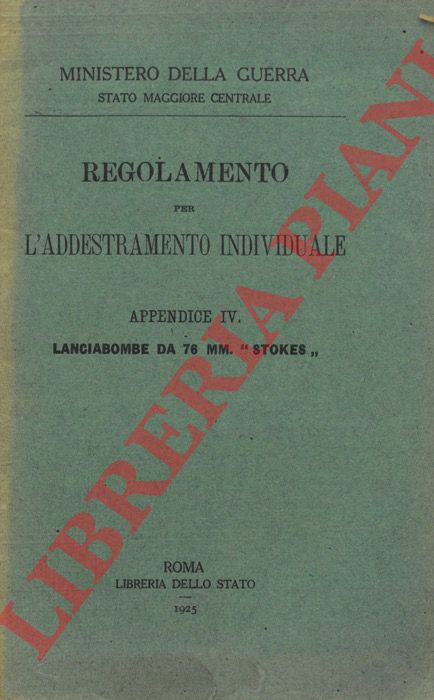 MINISTERO DELLA GUERRA
STATO MAGGIORE CENTRALE

REGOLAMENTO
PER
L'ADDESTRAMENTO INDIVIDUALE

APPENDICE IV.
LANCIABOMBE DA 76 MM. "STOKES„

ROMA
LIBRERIA DELLO STATO
1925

LIBRERIA PIANI